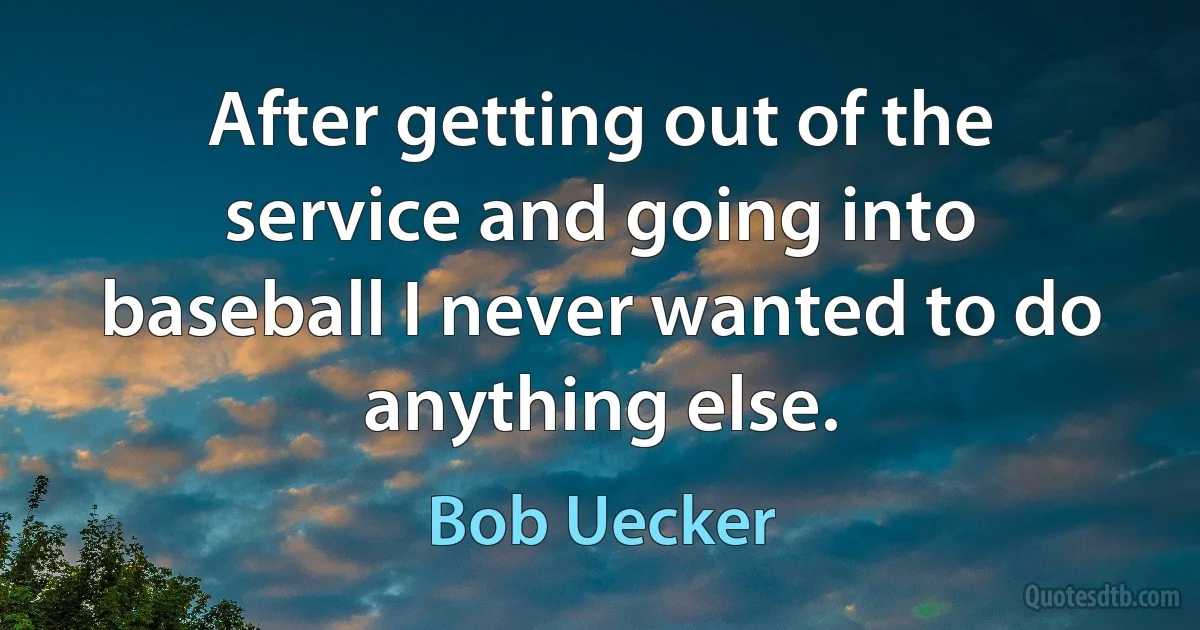 After getting out of the service and going into baseball I never wanted to do anything else.

Bob Uecker

Quotesdtb.com